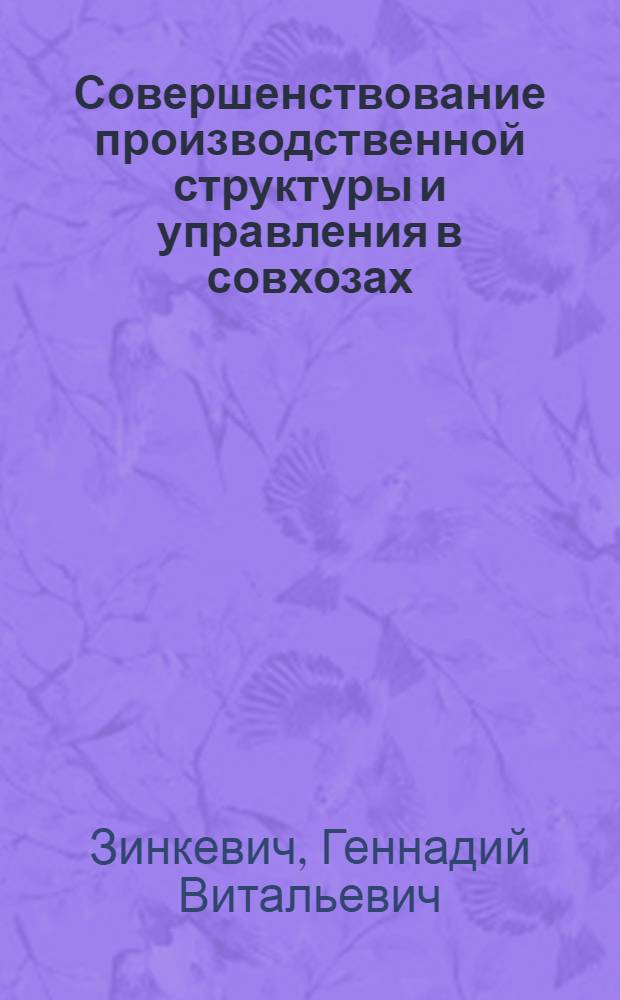 Совершенствование производственной структуры и управления в совхозах

Зинкевич, Геннадий Витальевич